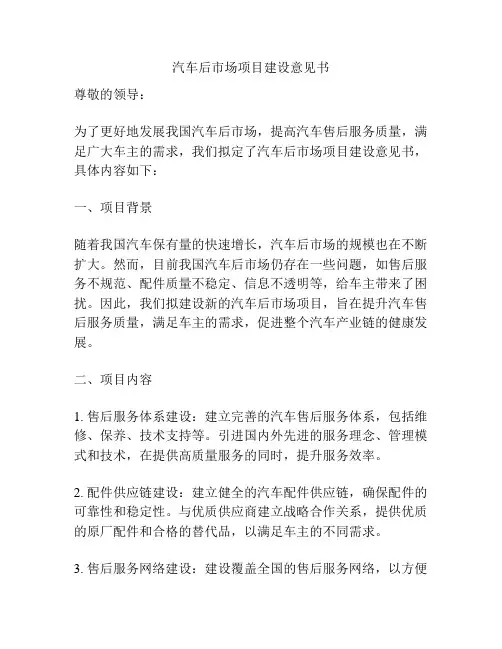 汽车后市场项目建设意见书

尊敬的领导：

为了更好地发展我国汽车后市场，提高汽车售后服务质量，满足广大车主的需求，我们拟定了汽车后市场项目建设意见书，具体内容如下：

一、项目背景

随着我国汽车保有量的快速增长，汽车后市场的规模也在不断扩大。然而，目前我国汽车后市场仍存在一些问题，如售后服务不规范、配件质量不稳定、信息不透明等，给车主带来了困扰。因此，我们拟建设新的汽车后市场项目，旨在提升汽车售后服务质量，满足车主的需求，促进整个汽车产业链的健康发展。

二、项目内容

1. 售后服务体系建设：建立完善的汽车售后服务体系，包括维修、保养、技术支持等。引进国内外先进的服务理念、管理模式和技术，在提供高质量服务的同时，提升服务效率。

2. 配件供应链建设：建立健全的汽车配件供应链，确保配件的可靠性和稳定性。与优质供应商建立战略合作关系，提供优质的原厂配件和合格的替代品，以满足车主的不同需求。

3. 售后服务网络建设：建设覆盖全国的售后服务网络，以方便